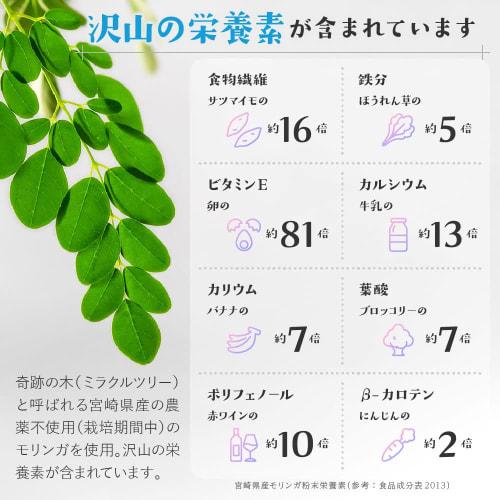 沢山の栄養素が含まれています

食物繊維
サツマイモの
約16倍

鉄分
ほうれん草の
約5倍

ビタミンE
卵の
約81倍

カルシウム
牛乳の
約13倍

カリウム
バナナの
約7倍

葉酸
ブロッコリーの
約7倍

ポリフェノール
赤ワインの
約10倍

β-カロテン
にんじんの
約2倍

奇跡の木（ミラクルツリー）と呼ばれる宮崎県産の農薬不使用（栽培期間中）のモリンガを使用。沢山の栄養素が含まれています。

宮崎県産モリンガ粉末栄養素（参考：食品成分表2013）